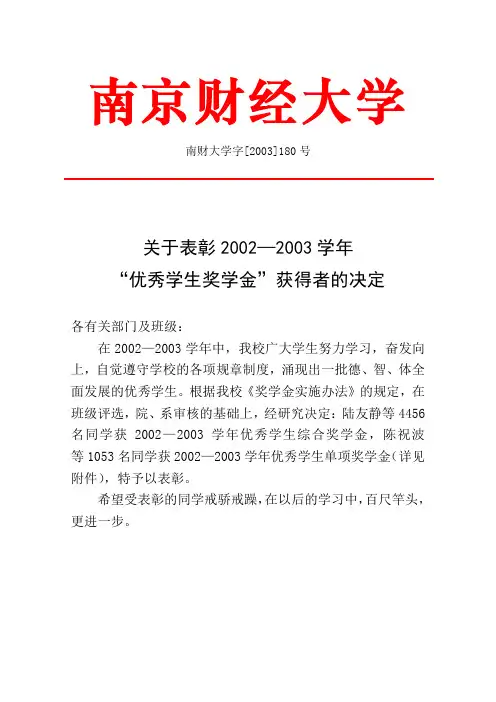 南京财经大学

南财大学字[2003]180 号

关于表彰 2002—2003 学年
“优秀学生奖学金”获得者的决定

各有关部门及班级：

在 2002—2003 学年中，我校广大学生努力学习，奋发向上，自觉遵守学校的各项规章制度，涌现出一批德、智、体全面发展的优秀学生。根据我校《奖学金实施办法》的规定，在班级评选，院、系审核的基础上，经研究决定：陆友静等 4456 名同学获 2002—2003 学年优秀学生综合奖学金，陈祝波等 1053 名同学获 2002—2003 学年优秀学生单项奖学金（详见附件），特予以表彰。

希望受表彰的同学戒骄戒躁，在以后的学习中，百尺竿头，更进一步。